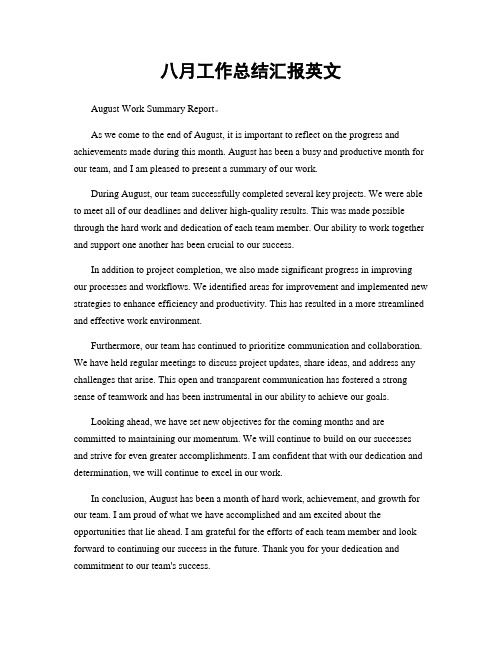 八月工作总结汇报英文

August Work Summary Report。

As we come to the end of August, it is important to reflect on the progress and achievements made during this month. August has been a busy and productive month for our team, and I am pleased to present a summary of our work.

During August, our team successfully completed several key projects. We were able to meet all of our deadlines and deliver high-quality results. This was made possible through the hard work and dedication of each team member. Our ability to work together and support one another has been crucial to our success.

In addition to project completion, we also made significant progress in improving our processes and workflows. We identified areas for improvement and implemented new strategies to enhance efficiency and productivity. This has resulted in a more streamlined and effective work environment.

Furthermore, our team has continued to prioritize communication and collaboration. We have held regular meetings to discuss project updates, share ideas, and address any challenges that arise. This open and transparent communication has fostered a strong sense of teamwork and has been instrumental in our ability to achieve our goals.

Looking ahead, we have set new objectives for the coming months and are committed to maintaining our momentum. We will continue to build on our successes and strive for even greater accomplishments. I am confident that with our dedication and determination, we will continue to excel in our work.

In conclusion, August has been a month of hard work, achievement, and growth for our team. I am proud of what we have accomplished and am excited about the opportunities that lie ahead. I am grateful for the efforts of each team member and look forward to continuing our success in the future. Thank you for your dedication and commitment to our team's success.